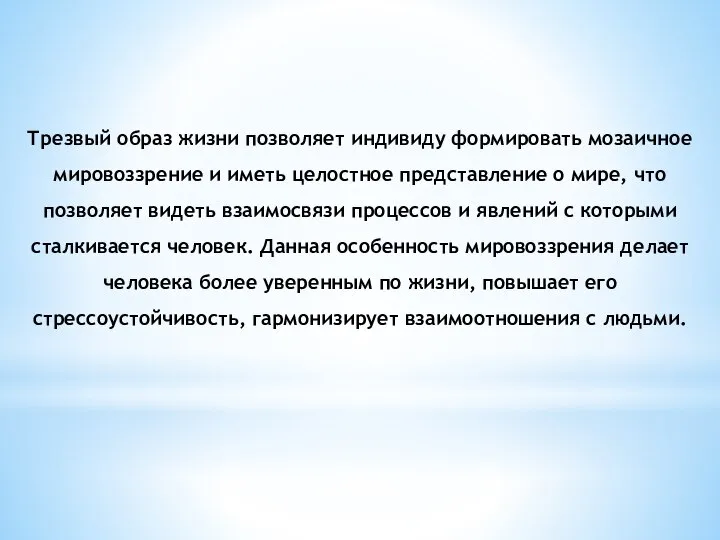 Трезвый образ жизни позволяет индивиду формировать мозаичное мировоззрение и иметь целостное представление о мире, что позволяет видеть взаимосвязи процессов и явлений с которыми сталкивается человек. Данная особенность мировоззрения делает человека более уверенным по жизни, повышает его стрессоустойчивость, гармонизирует взаимоотношения с людьми.